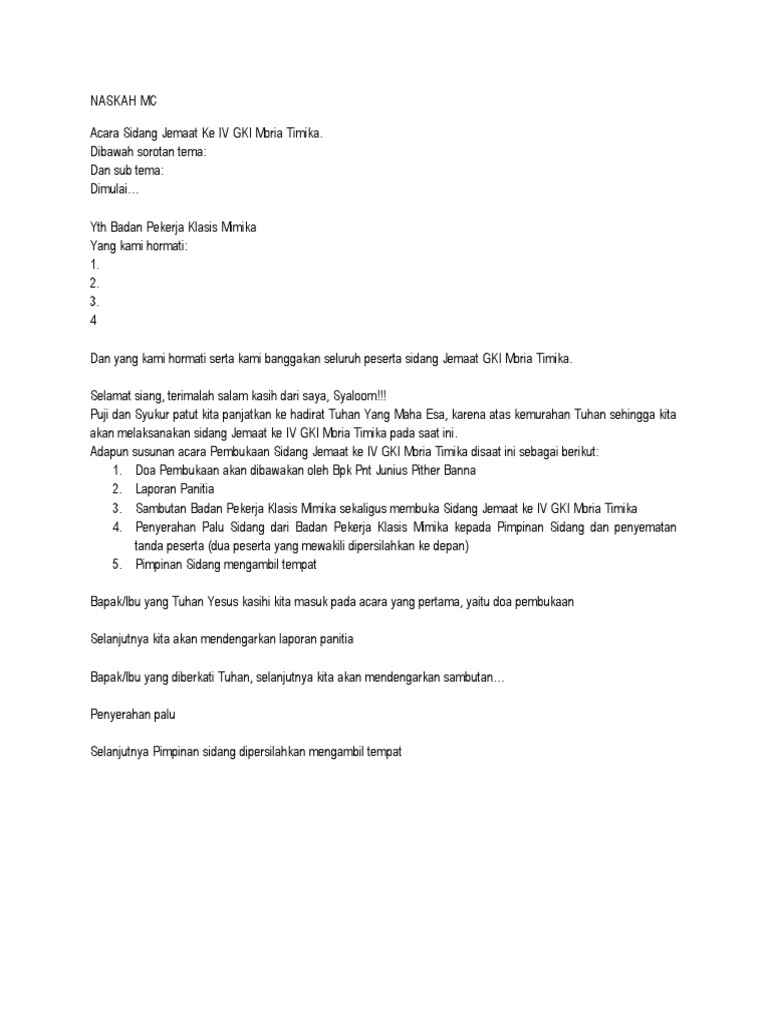 NASKAH MC

Acara Sidang Jemaat Ke IV GKI Moria Timika.
Dibawah sorotan tema:
Dan sub tema:
Dimulai…

Yth Badan Pekerja Klasis Mimika
Yang kami hormati:
1.
2.
3.
4

Dan yang kami hormati serta kami banggakan seluruh peserta sidang Jemaat GKI Moria Timika.

Selamat siang, terimalah salam kasih dari saya, Syaloom!!!
Puji dan Syukur patut kita panjatkan ke hadirat Tuhan Yang Maha Esa, karena atas kemurahan Tuhan sehingga kita akan melaksanakan sidang Jemaat ke IV GKI Moria Timika pada saat ini.
Adapun susunan acara Pembukaan Sidang Jemaat ke IV GKI Moria Timika disaat ini sebagai berikut:
1. Doa Pembukaan akan dibawakan oleh Bpk Pnt Junius Pither Banna
2. Laporan Panitia
3. Sambutan Badan Pekerja Klasis Mimika sekaligus membuka Sidang Jemaat ke IV GKI Moria Timika
4. Penyerahan Palu Sidang dari Badan Pekerja Klasis Mimika kepada Pimpinan Sidang dan penyematan tanda peserta (dua peserta yang mewakili dipersilahkan ke depan)
5. Pimpinan Sidang mengambil tempat

Bapak/Ibu yang Tuhan Yesus kasihi kita masuk pada acara yang pertama, yaitu doa pembukaan

Selanjutnya kita akan mendengarkan laporan panitia

Bapak/Ibu yang diberkati Tuhan, selanjutnya kita akan mendengarkan sambutan…

Penyerahan palu

Selanjutnya Pimpinan sidang dipersilahkan mengambil tempat